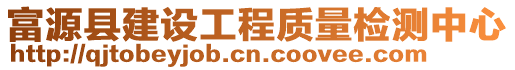 富源县建设工程质量检测中心
http://qjtobeyjob.cn.coovee.com